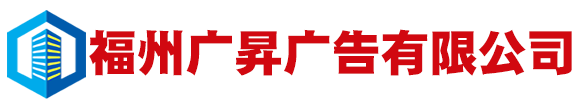 福州广昇广告有限公司